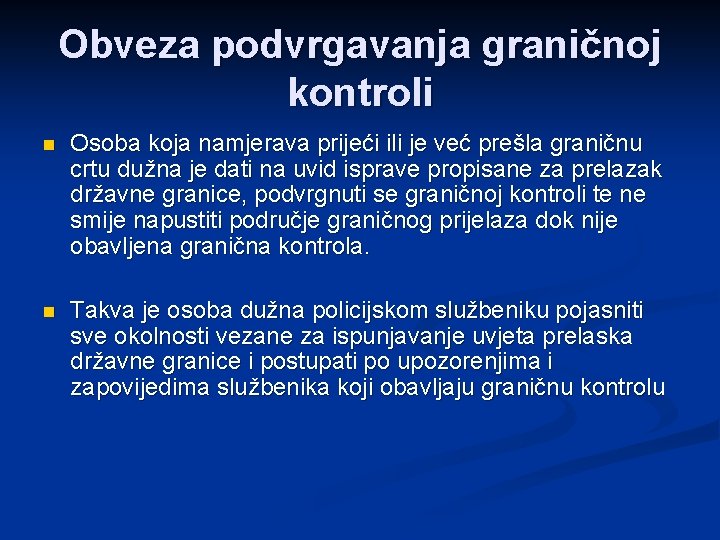 Obveza podvrgavanja graničnoj kontroli

Osoba koja namjerava prijeći ili je već prešla graničnu crtu dužna je dati na uvid isprave propisane za prelazak državne granice, podvrgnuti se graničnoj kontroli te ne smije napustiti područje graničnog prijelaza dok nije obavljena granična kontrola.

Takva je osoba dužna policijskom službeniku pojasniti sve okolnosti vezane za ispunjavanje uvjeta prelaska državne granice i postupati po upozorenjima i zapovijedima službenika koji obavljaju graničnu kontrolu